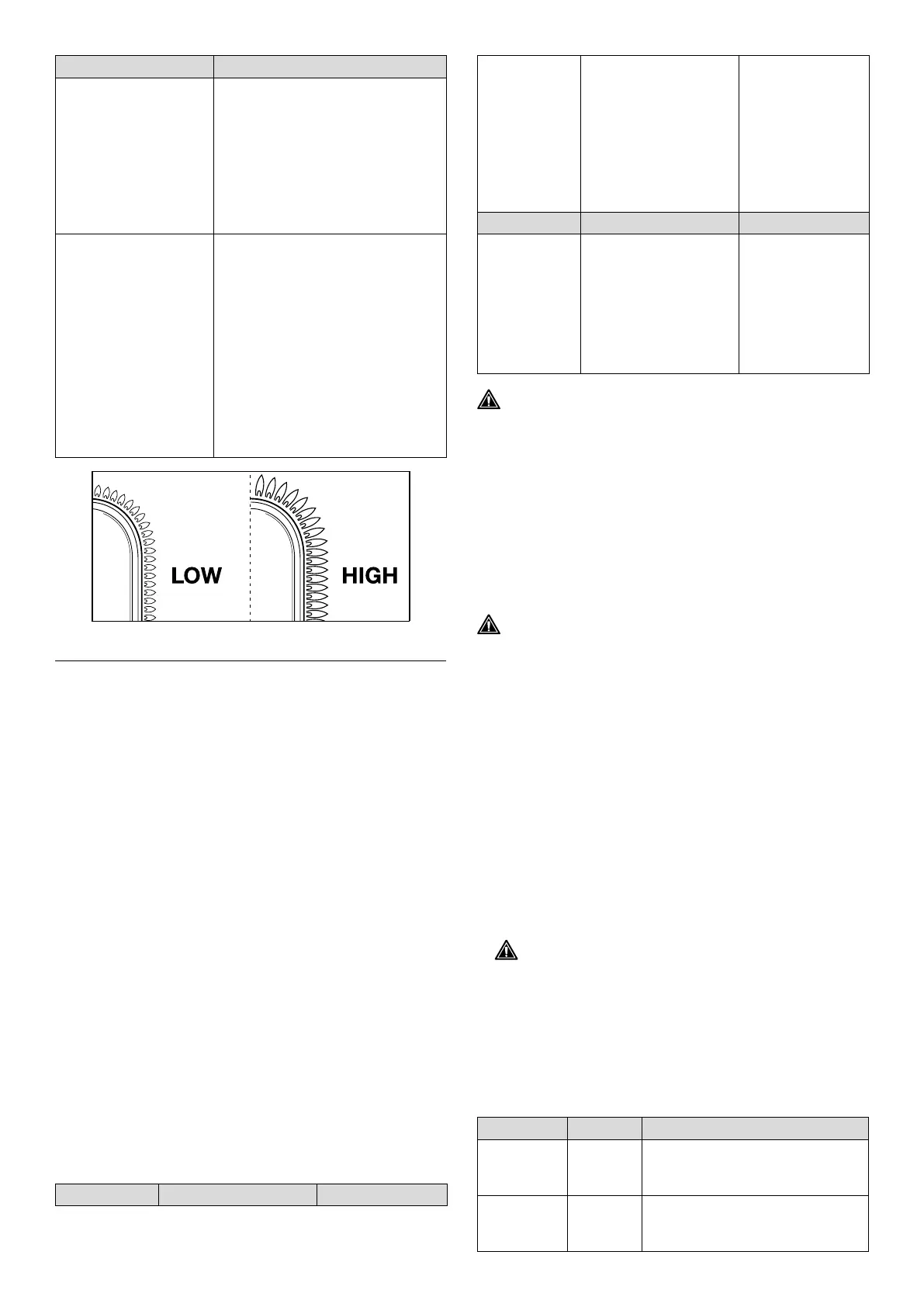 LOW

HIGH